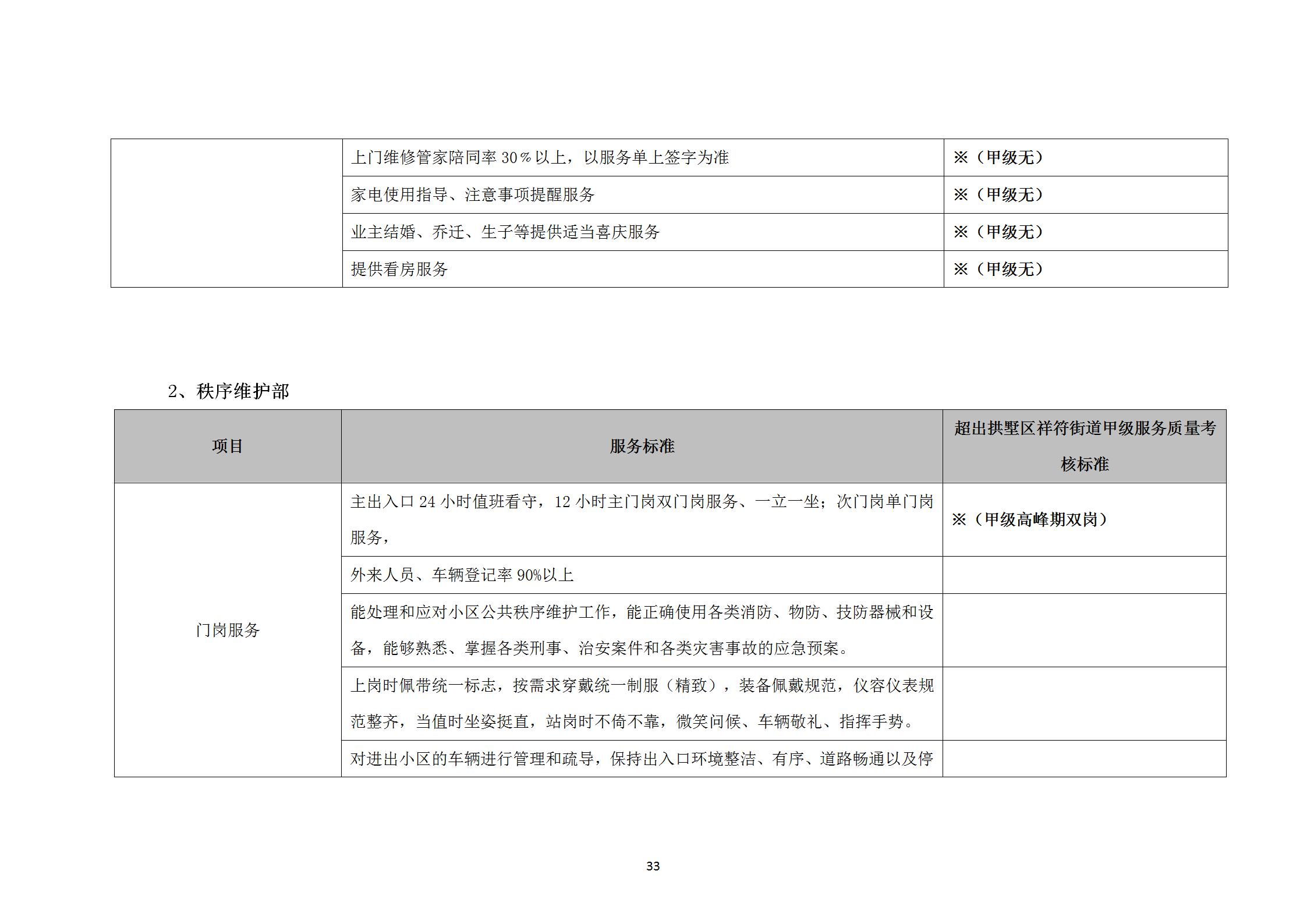 |  |  |  |
|---|---|---|
|  | 上门维修管家陪同率 30％以上，以服务单上签字为准 | ※（甲级无） |
|  | 家电使用指导、注意事项提醒服务 | ※（甲级无） |
|  | 业主结婚、乔迁、生子等提供适当喜庆服务 | ※（甲级无） |
|  | 提供看房服务 | ※（甲级无） |

2、秩序维护部

| 项目 | 服务标准 | 超出拱墅区祥符街道甲级服务质量考核标准 |
|---|---|---|
| 门岗服务 | 主出入口 24 小时值班看守，12 小时主门岗双门岗服务、一立一坐；次门岗单门岗服务， | ※（甲级高峰期双岗） |
|  | 外来人员、车辆登记率 90%以上 |  |
|  | 能处理和应对小区公共秩序维护工作，能正确使用各类消防、物防、技防器械和设备，能够熟悉、掌握各类刑事、治安案件和各类灾害事故的应急预案。 |  |
|  | 上岗时佩带统一标志，按需求穿戴统一制服（精致），装备佩戴规范，仪容仪表规范整齐，当值时坐姿挺直，站岗时不倚不靠，微笑问候、车辆敬礼、指挥手势。 |  |
|  | 对进出小区的车辆进行管理和疏导，保持出入口环境整洁、有序、道路畅通以及停 |  |

33